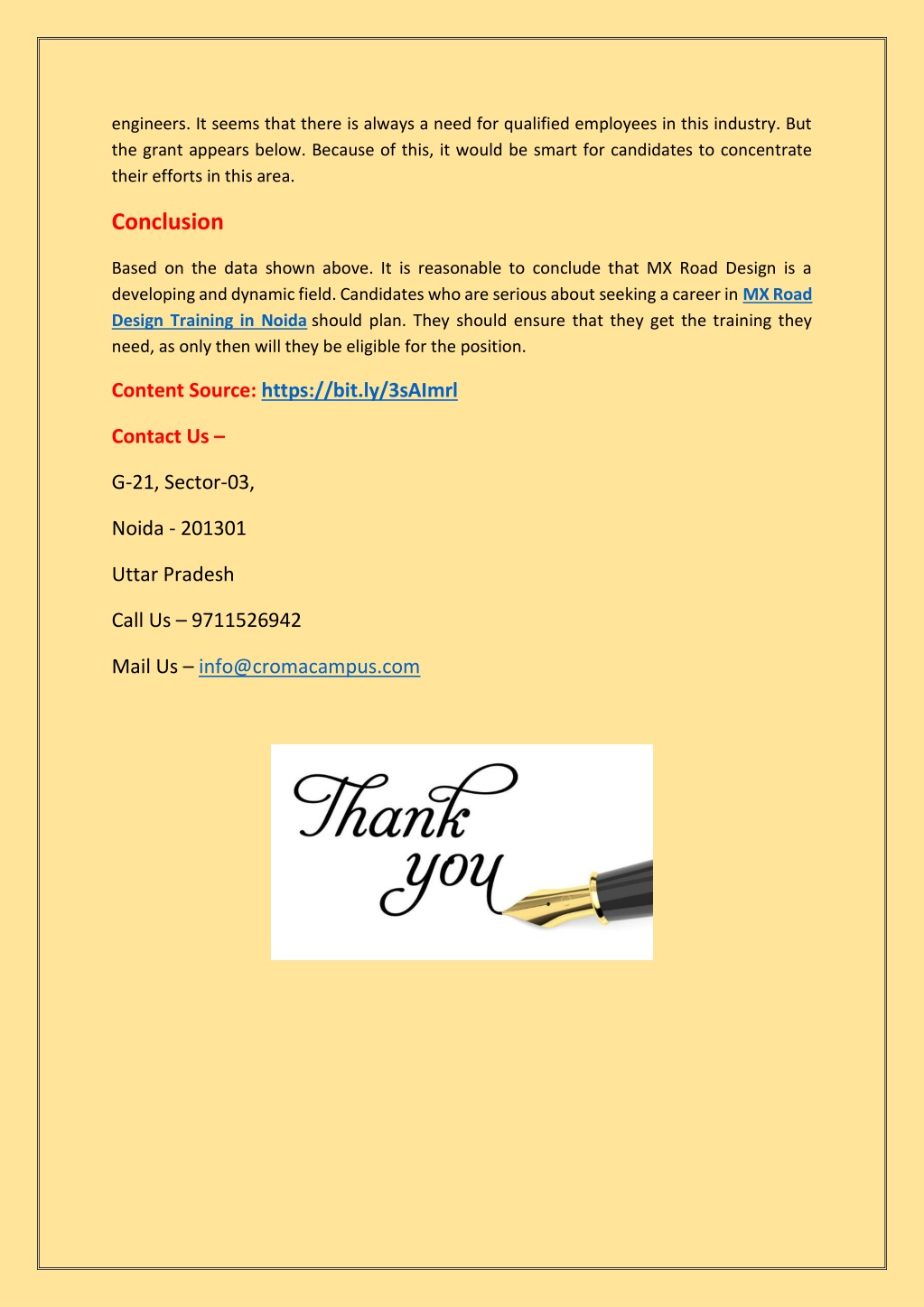 engineers. It seems that there is always a need for qualified employees in this industry. But the grant appears below. Because of this, it would be smart for candidates to concentrate their efforts in this area.

Conclusion

Based on the data shown above. It is reasonable to conclude that MX Road Design is a developing and dynamic field. Candidates who are serious about seeking a career in MX Road Design Training in Noida should plan. They should ensure that they get the training they need, as only then will they be eligible for the position.

Content Source: https://bit.ly/3sAImrl

Contact Us –

G-21, Sector-03,

Noida - 201301

Uttar Pradesh

Call Us – 9711526942

Mail Us – info@cromacampus.com

Thank you